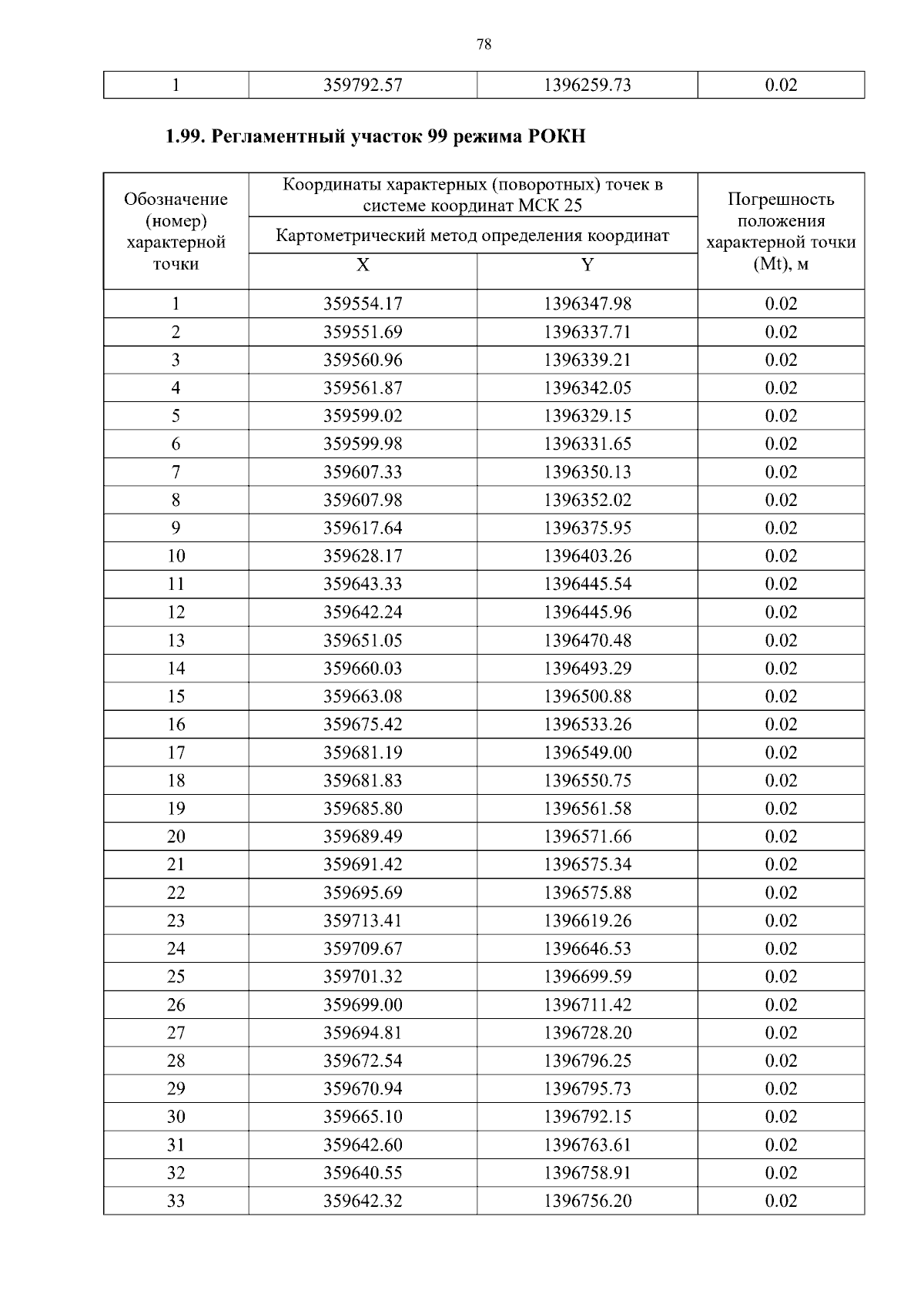 78

| 1 | 359792.57 | 1396259.73 | 0.02 |
|---|---|---|---|

1.99. Регламентный участок 99 режима РОКН

| Обозначение (номер) характерной точки | Координаты характерных (поворотных) точек в системе координат МСК 25 |  | Погрешность положения характерной точки (Mt), м |
|---|---|---|---|
|  | Картометрический метод определения координат |  |  |
|  | X | Y |  |
| 1 | 359554.17 | 1396347.98 | 0.02 |
| 2 | 359551.69 | 1396337.71 | 0.02 |
| 3 | 359560.96 | 1396339.21 | 0.02 |
| 4 | 359561.87 | 1396342.05 | 0.02 |
| 5 | 359599.02 | 1396329.15 | 0.02 |
| 6 | 359599.98 | 1396331.65 | 0.02 |
| 7 | 359607.33 | 1396350.13 | 0.02 |
| 8 | 359607.98 | 1396352.02 | 0.02 |
| 9 | 359617.64 | 1396375.95 | 0.02 |
| 10 | 359628.17 | 1396403.26 | 0.02 |
| 11 | 359643.33 | 1396445.54 | 0.02 |
| 12 | 359642.24 | 1396445.96 | 0.02 |
| 13 | 359651.05 | 1396470.48 | 0.02 |
| 14 | 359660.03 | 1396493.29 | 0.02 |
| 15 | 359663.08 | 1396500.88 | 0.02 |
| 16 | 359675.42 | 1396533.26 | 0.02 |
| 17 | 359681.19 | 1396549.00 | 0.02 |
| 18 | 359681.83 | 1396550.75 | 0.02 |
| 19 | 359685.80 | 1396561.58 | 0.02 |
| 20 | 359689.49 | 1396571.66 | 0.02 |
| 21 | 359691.42 | 1396575.34 | 0.02 |
| 22 | 359695.69 | 1396575.88 | 0.02 |
| 23 | 359713.41 | 1396619.26 | 0.02 |
| 24 | 359709.67 | 1396646.53 | 0.02 |
| 25 | 359701.32 | 1396699.59 | 0.02 |
| 26 | 359699.00 | 1396711.42 | 0.02 |
| 27 | 359694.81 | 1396728.20 | 0.02 |
| 28 | 359672.54 | 1396796.25 | 0.02 |
| 29 | 359670.94 | 1396795.73 | 0.02 |
| 30 | 359665.10 | 1396792.15 | 0.02 |
| 31 | 359642.60 | 1396763.61 | 0.02 |
| 32 | 359640.55 | 1396758.91 | 0.02 |
| 33 | 359642.32 | 1396756.20 | 0.02 |